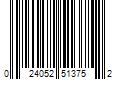 0 24052 51375 2